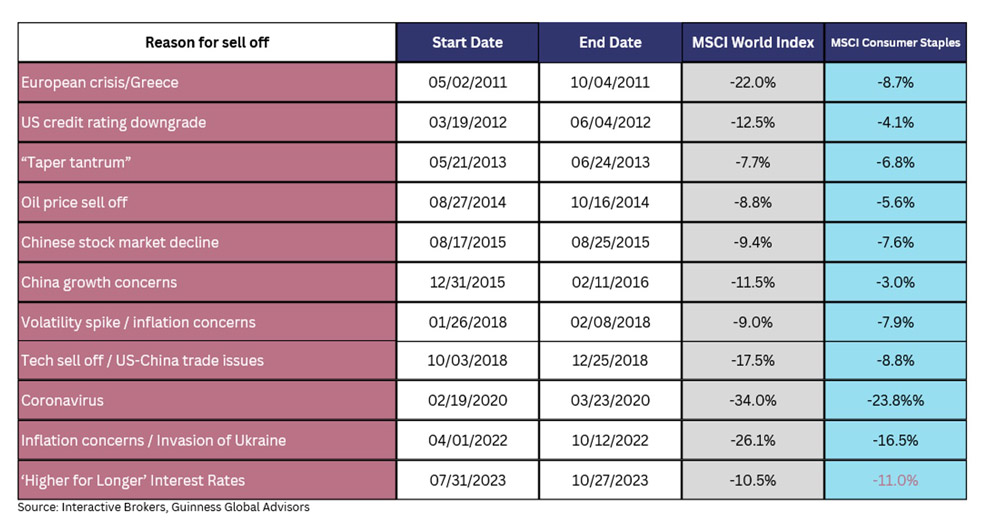 | Reason for sell off | Start Date | End Date | MSCI World Index | MSCI Consumer Staples |
|---|---|---|---|---|
| European crisis/Greece | 05/02/2011 | 10/04/2011 | -22.0% | -8.7% |
| US credit rating downgrade | 03/19/2012 | 06/04/2012 | -12.5% | -4.1% |
| “Taper tantrum” | 05/21/2013 | 06/24/2013 | -7.7% | -6.8% |
| Oil price sell off | 08/27/2014 | 10/16/2014 | -8.8% | -5.6% |
| Chinese stock market decline | 08/17/2015 | 08/25/2015 | -9.4% | -7.6% |
| China growth concerns | 12/31/2015 | 02/11/2016 | -11.5% | -3.0% |
| Volatility spike / inflation concerns | 01/26/2018 | 02/08/2018 | -9.0% | -7.9% |
| Tech sell off / US-China trade issues | 10/03/2018 | 12/25/2018 | -17.5% | -8.8% |
| Coronavirus | 02/19/2020 | 03/23/2020 | -34.0% | -23.8%% |
| Inflation concerns / Invasion of Ukraine | 04/01/2022 | 10/12/2022 | -26.1% | -16.5% |
| ‘Higher for Longer’ Interest Rates | 07/31/2023 | 10/27/2023 | -10.5% | -11.0% |

Source: Interactive Brokers, Guinness Global Advisors